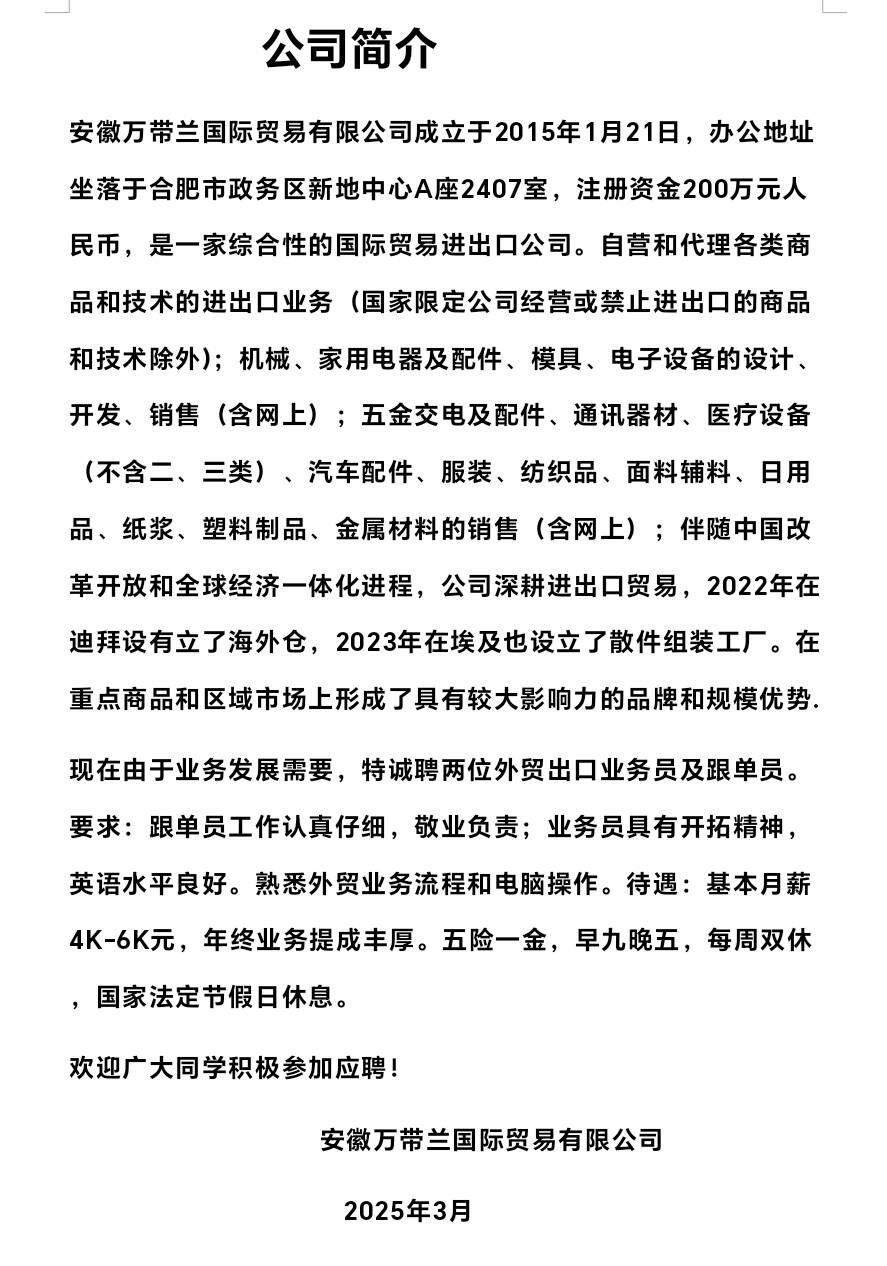 公司简介

安徽万带兰国际贸易有限公司成立于2015年1月21日，办公地址坐落于合肥市政务区新地中心A座2407室，注册资金200万元人民币，是一家综合性的国际贸易进出口公司。自营和代理各类商品和技术的进出口业务（国家限定公司经营或禁止进出口的商品和技术除外）；机械、家用电器及配件、模具、电子设备的设计、开发、销售（含网上）；五金交电及配件、通讯器材、医疗设备（不含二、三类）、汽车配件、服装、纺织品、面料辅料、日用品、纸浆、塑料制品、金属材料的销售（含网上）；伴随中国改革开放和全球经济一体化进程，公司深耕进出口贸易，2022年在迪拜设有立了海外仓，2023年在埃及也设立了散件组装工厂。在重点商品和区域市场上形成了具有较大影响力的品牌和规模优势.

现在由于业务发展需要，特诚聘两位外贸出口业务员及跟单员。要求：跟单员工作认真仔细，敬业负责；业务员具有开拓精神，英语水平良好。熟悉外贸业务流程和电脑操作。待遇：基本月薪4K-6K元，年终业务提成丰厚。五险一金，早九晚五，每周双休，国家法定节假日休息。

欢迎广大同学积极参加应聘！

安徽万带兰国际贸易有限公司

2025年3月